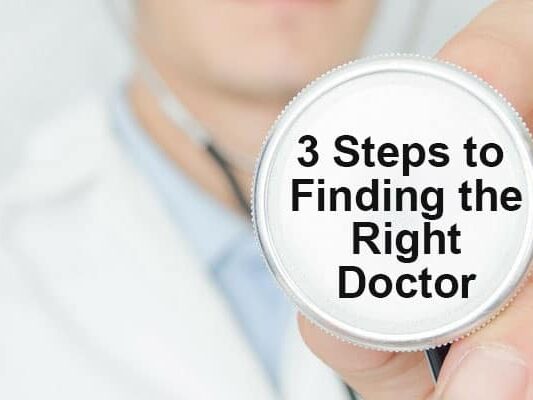 3 Steps to Finding the Right Doctor